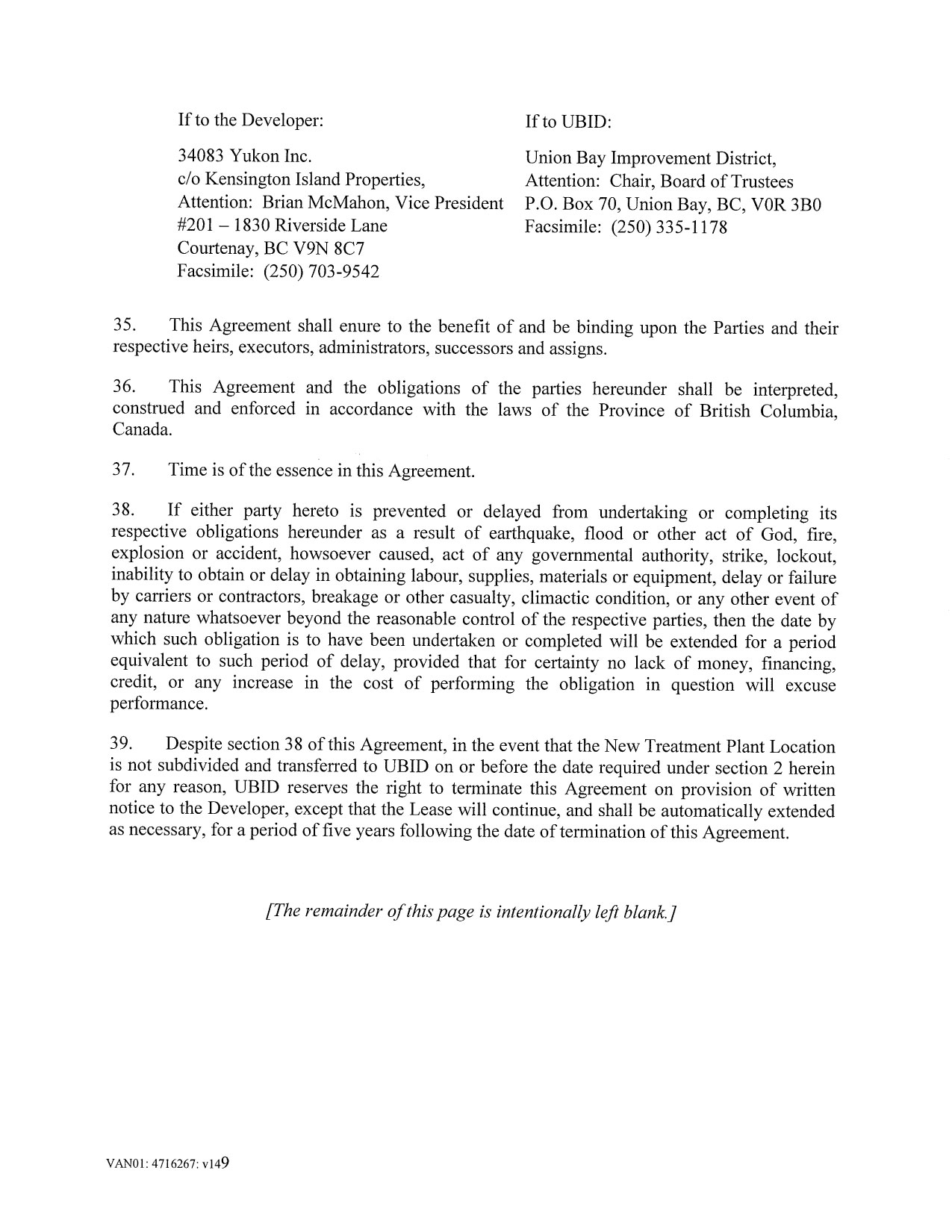 If to the Developer:

34083 Yukon Inc.
c/o Kensington Island Properties,
Attention: Brian McMahon, Vice President
#201 – 1830 Riverside Lane
Courtenay, BC V9N 8C7
Facsimile: (250) 703-9542

If to UBID:

Union Bay Improvement District,
Attention: Chair, Board of Trustees
P.O. Box 70, Union Bay, BC, V0R 3B0
Facsimile: (250) 335-1178

35. This Agreement shall enure to the benefit of and be binding upon the Parties and their respective heirs, executors, administrators, successors and assigns.

36. This Agreement and the obligations of the parties hereunder shall be interpreted, construed and enforced in accordance with the laws of the Province of British Columbia, Canada.

37. Time is of the essence in this Agreement.

38. If either party hereto is prevented or delayed from undertaking or completing its respective obligations hereunder as a result of earthquake, flood or other act of God, fire, explosion or accident, howsoever caused, act of any governmental authority, strike, lockout, inability to obtain or delay in obtaining labour, supplies, materials or equipment, delay or failure by carriers or contractors, breakage or other casualty, climactic condition, or any other event of any nature whatsoever beyond the reasonable control of the respective parties, then the date by which such obligation is to have been undertaken or completed will be extended for a period equivalent to such period of delay, provided that for certainty no lack of money, financing, credit, or any increase in the cost of performing the obligation in question will excuse performance.

39. Despite section 38 of this Agreement, in the event that the New Treatment Plant Location is not subdivided and transferred to UBID on or before the date required under section 2 herein for any reason, UBID reserves the right to terminate this Agreement on provision of written notice to the Developer, except that the Lease will continue, and shall be automatically extended as necessary, for a period of five years following the date of termination of this Agreement.

[The remainder of this page is intentionally left blank.]

VAN01: 4716267: v149